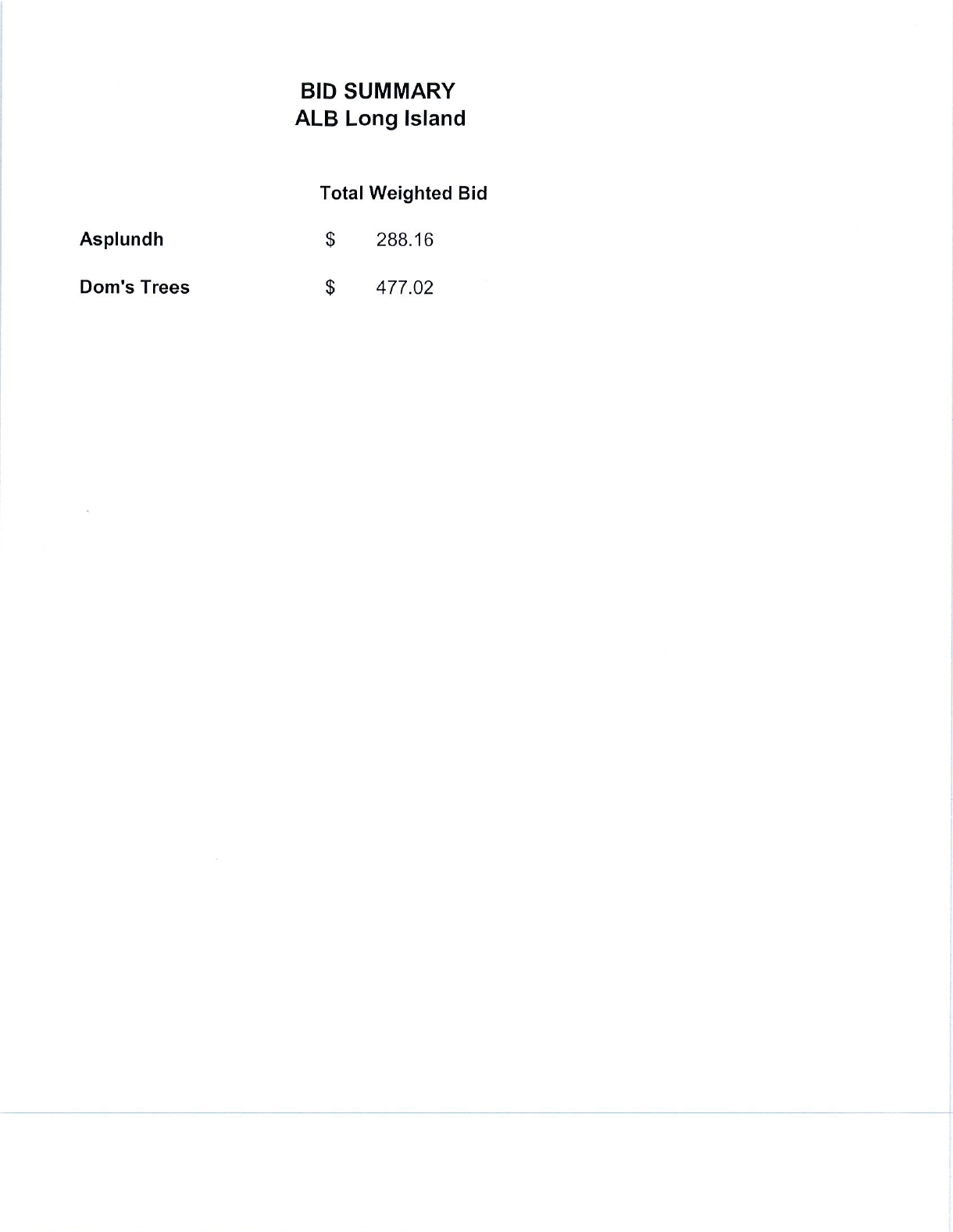 BID SUMMARY
ALB Long Island

| | Total Weighted Bid |
|---|---|
| Asplundh | \$ 288.16 |
| Dom's Trees | \$ 477.02 |